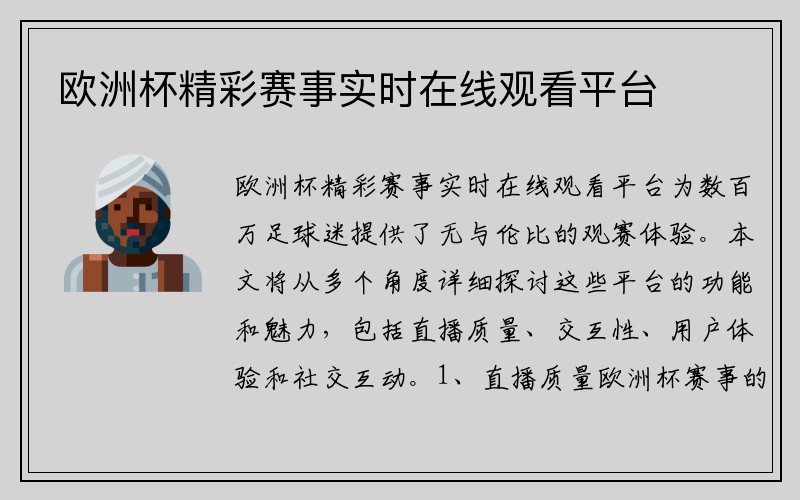 欧洲杯精彩赛事实时在线观看平台

欧洲杯精彩赛事实时在线观看平台为数百万足球迷提供了无与伦比的观赛体验。本文将从多个角度详细探讨这些平台的功能和魅力，包括直播质量、交互性、用户体验和社交互动。1、直播质量欧洲杯赛事的